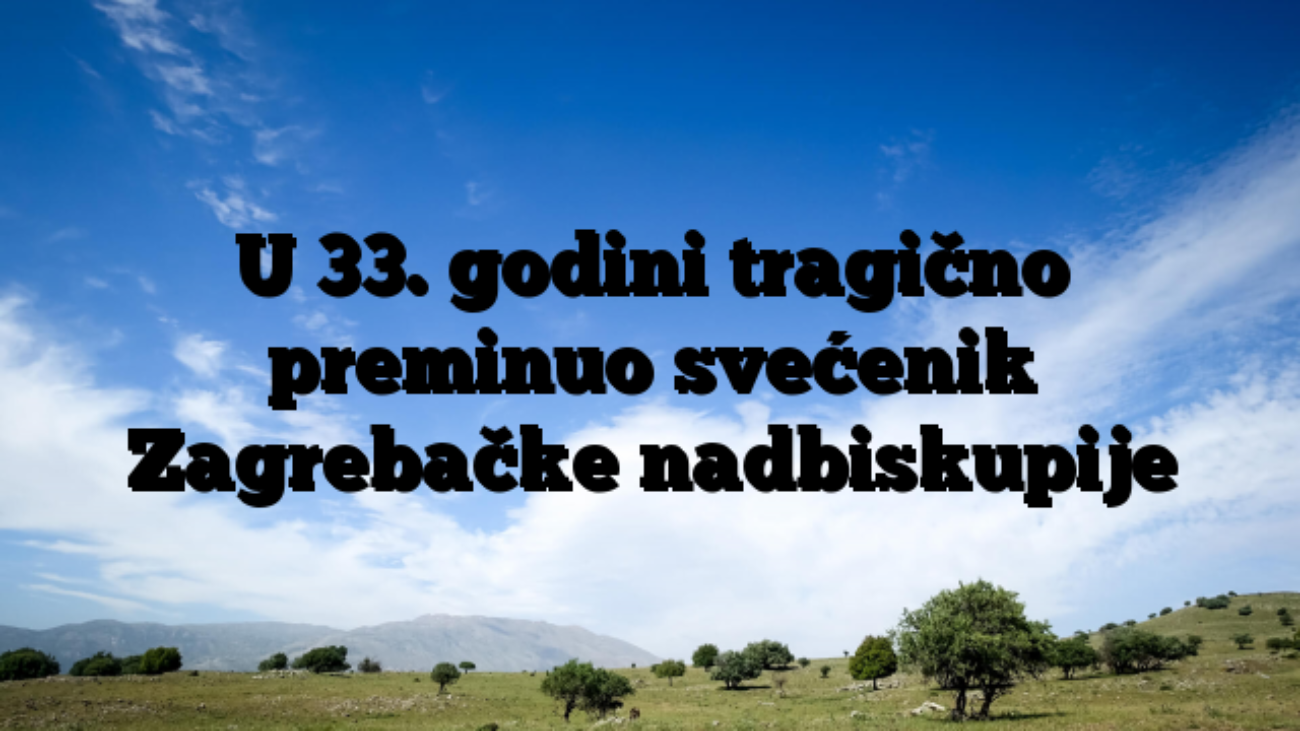 U 33. godini tragično preminuo svećenik Zagrebačke nadbiskupije